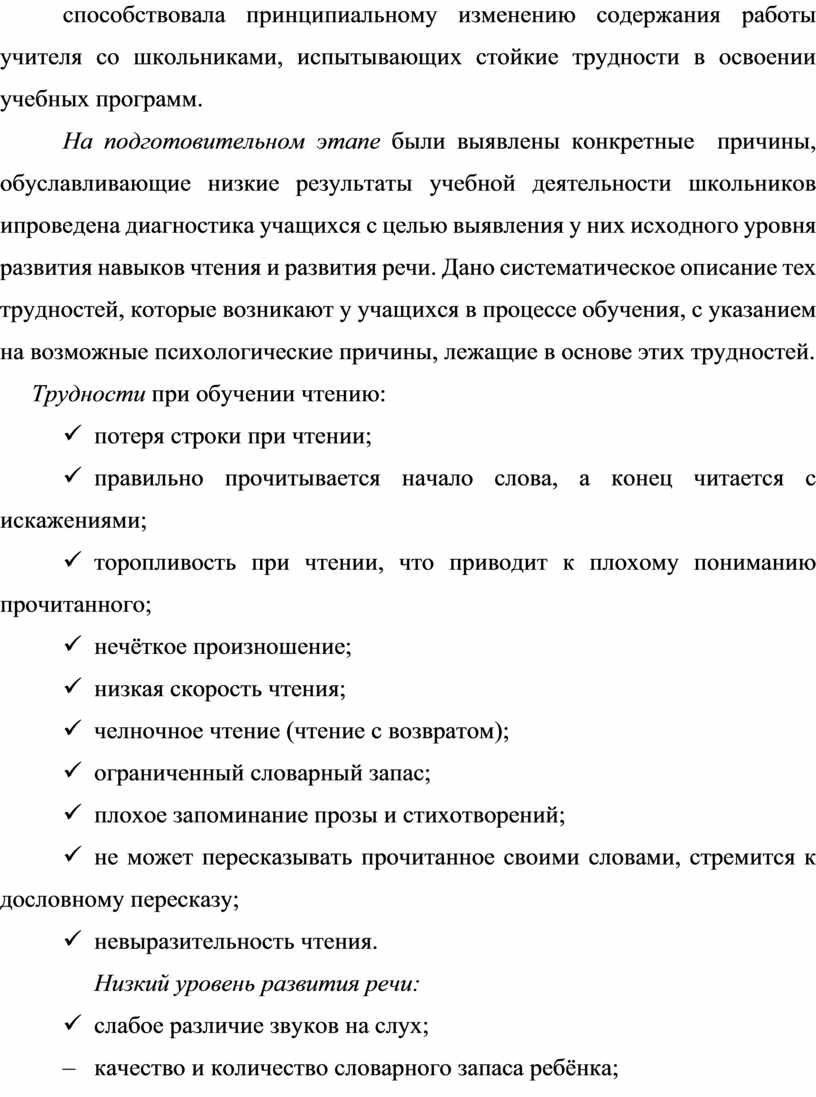 способствовала принципиальному изменению содержания работы учителя со школьниками, испытывающих стойкие трудности в освоении учебных программ.

На подготовительном этапе были выявлены конкретные причины, обуславливающие низкие результаты учебной деятельности школьников ипроведена диагностика учащихся с целью выявления у них исходного уровня развития навыков чтения и развития речи. Дано систематическое описание тех трудностей, которые возникают у учащихся в процессе обучения, с указанием на возможные психологические причины, лежащие в основе этих трудностей.

Трудности при обучении чтению:

✓ потеря строки при чтении;

✓ правильно прочитывается начало слова, а конец читается с искажениями;

✓ торопливость при чтении, что приводит к плохому пониманию прочитанного;

✓ нечёткое произношение;

✓ низкая скорость чтения;

✓ челночное чтение (чтение с возвратом);

✓ ограниченный словарный запас;

✓ плохое запоминание прозы и стихотворений;

✓ не может пересказывать прочитанное своими словами, стремится к дословному пересказу;

✓ невыразительность чтения.

Низкий уровень развития речи:

✓ слабое различие звуков на слух;

– качество и количество словарного запаса ребёнка;